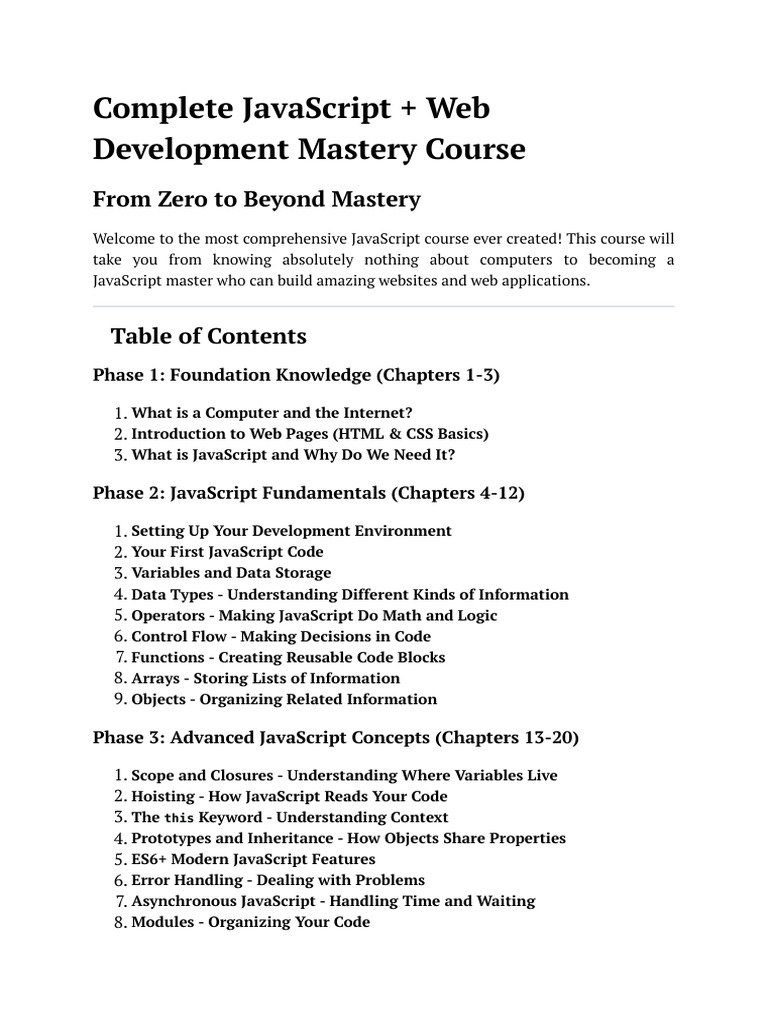 Complete JavaScript + Web Development Mastery Course

From Zero to Beyond Mastery

Welcome to the most comprehensive JavaScript course ever created! This course will take you from knowing absolutely nothing about computers to becoming a JavaScript master who can build amazing websites and web applications.

Table of Contents

Phase 1: Foundation Knowledge (Chapters 1-3)

1. What is a Computer and the Internet?
2. Introduction to Web Pages (HTML & CSS Basics)
3. What is JavaScript and Why Do We Need It?

Phase 2: JavaScript Fundamentals (Chapters 4-12)

1. Setting Up Your Development Environment
2. Your First JavaScript Code
3. Variables and Data Storage
4. Data Types - Understanding Different Kinds of Information
5. Operators - Making JavaScript Do Math and Logic
6. Control Flow - Making Decisions in Code
7. Functions - Creating Reusable Code Blocks
8. Arrays - Storing Lists of Information
9. Objects - Organizing Related Information

Phase 3: Advanced JavaScript Concepts (Chapters 13-20)

1. Scope and Closures - Understanding Where Variables Live
2. Hoisting - How JavaScript Reads Your Code
3. The this Keyword - Understanding Context
4. Prototypes and Inheritance - How Objects Share Properties
5. ES6+ Modern JavaScript Features
6. Error Handling - Dealing with Problems
7. Asynchronous JavaScript - Handling Time and Waiting
8. Modules - Organizing Your Code